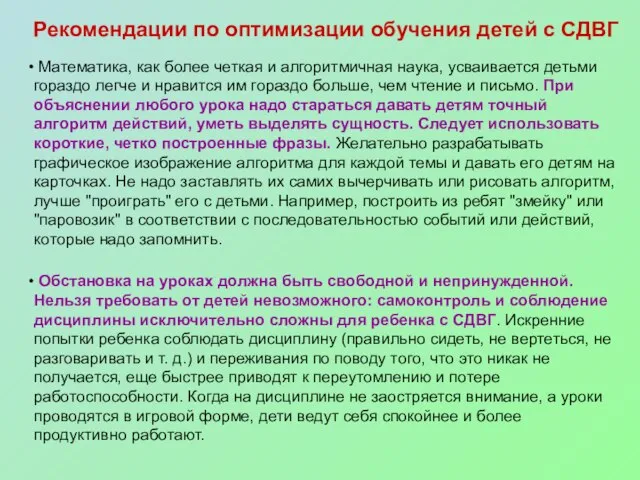 Рекомендации по оптимизации обучения детей с СДВГ

• Математика, как более четкая и алгоритмичная наука, усваивается детьми гораздо легче и нравится им гораздо больше, чем чтение и письмо. При объяснении любого урока надо стараться давать детям точный алгоритм действий, уметь выделять сущность. Следует использовать короткие, четко построенные фразы. Желательно разрабатывать графическое изображение алгоритма для каждой темы и давать его детям на карточках. Не надо заставлять их самих вычерчивать или рисовать алгоритм, лучше "проиграть" его с детьми. Например, построить из ребят "змейку" или "паровозик" в соответствии с последовательностью событий или действий, которые надо запомнить.

• Обстановка на уроках должна быть свободной и непринужденной. Нельзя требовать от детей невозможного: самоконтроль и соблюдение дисциплины исключительно сложны для ребенка с СДВГ. Искренние попытки ребенка соблюдать дисциплину (правильно сидеть, не вертеться, не разговаривать и т. д.) и переживания по поводу того, что это никак не получается, еще быстрее приводят к переутомлению и потере работоспособности. Когда на дисциплине не заостряется внимание, а уроки проводятся в игровой форме, дети ведут себя спокойнее и более продуктивно работают.